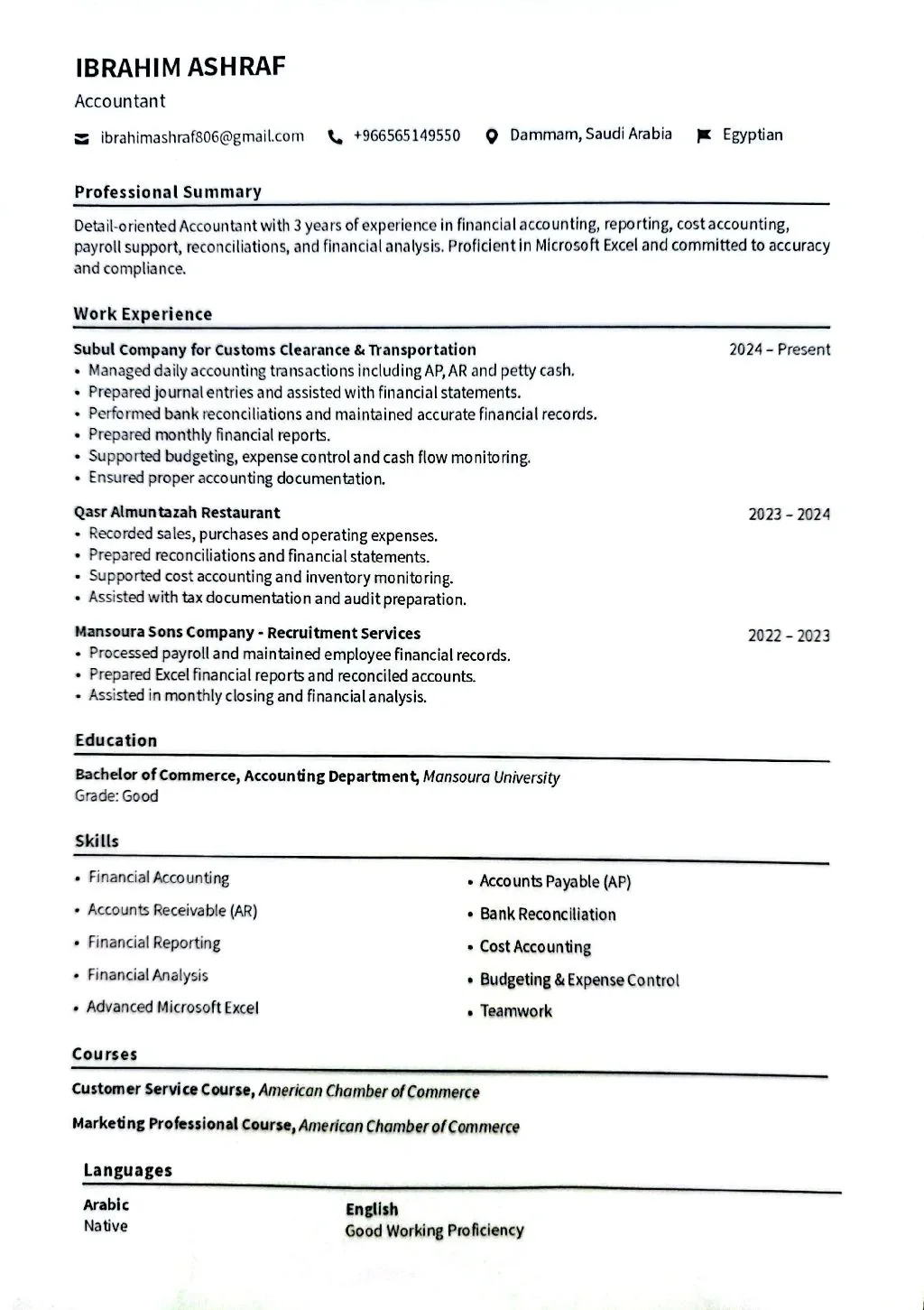 IBRAHIM ASHRAF
Accountant

ibrahimashraf806@gmail.com   +966565149550   Dammam, Saudi Arabia   Egyptian

Professional Summary

Detail-oriented Accountant with 3 years of experience in financial accounting, reporting, cost accounting, payroll support, reconciliations, and financial analysis. Proficient in Microsoft Excel and committed to accuracy and compliance.

Work Experience

Subul Company for Customs Clearance & Transportation   2024 – Present
• Managed daily accounting transactions including AP, AR and petty cash.
• Prepared journal entries and assisted with financial statements.
• Performed bank reconciliations and maintained accurate financial records.
• Prepared monthly financial reports.
• Supported budgeting, expense control and cash flow monitoring.
• Ensured proper accounting documentation.

Qasr Almuntazah Restaurant   2023 – 2024
• Recorded sales, purchases and operating expenses.
• Prepared reconciliations and financial statements.
• Supported cost accounting and inventory monitoring.
• Assisted with tax documentation and audit preparation.

Mansoura Sons Company - Recruitment Services   2022 – 2023
• Processed payroll and maintained employee financial records.
• Prepared Excel financial reports and reconciled accounts.
• Assisted in monthly closing and financial analysis.

Education

Bachelor of Commerce, Accounting Department, Mansoura University
Grade: Good

Skills

• Financial Accounting
• Accounts Receivable (AR)
• Financial Reporting
• Financial Analysis
• Advanced Microsoft Excel

• Accounts Payable (AP)
• Bank Reconciliation
• Cost Accounting
• Budgeting & Expense Control
• Teamwork

Courses

Customer Service Course, American Chamber of Commerce

Marketing Professional Course, American Chamber of Commerce

Languages

Arabic
Native

English
Good Working Proficiency